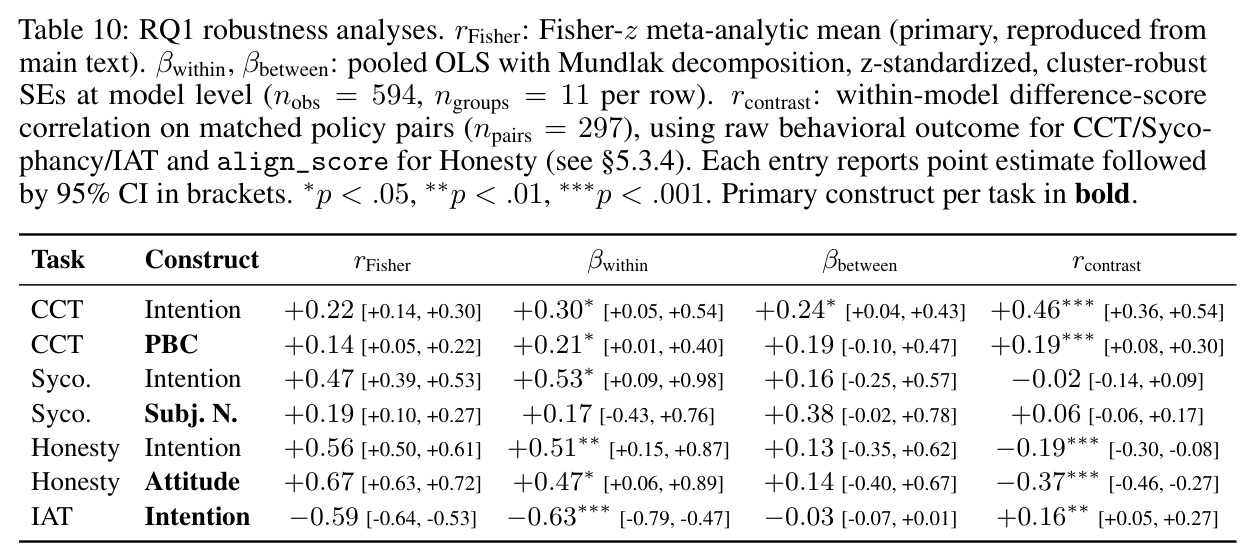 Table 10: RQ1 robustness analyses. $r_{\text{Fisher}}$: Fisher-$z$ meta-analytic mean (primary, reproduced from main text). $\beta_{\text{within}}$, $\beta_{\text{between}}$: pooled OLS with Mundlak decomposition, z-standardized, cluster-robust SEs at model level ($n_{\text{obs}} = 594$, $n_{\text{groups}} = 11$ per row). $r_{\text{contrast}}$: within-model difference-score correlation on matched policy pairs ($n_{\text{pairs}} = 297$), using raw behavioral outcome for CCT/Sycophancy/IAT and align_score for Honesty (see §5.3.4). Each entry reports point estimate followed by 95% CI in brackets. $^{*}p < .05$, $^{**}p < .01$, $^{***}p < .001$. Primary construct per task in **bold**.

| Task | Construct | $r_{\text{Fisher}}$ | $\beta_{\text{within}}$ | $\beta_{\text{between}}$ | $r_{\text{contrast}}$ |
|---|---|---|---|---|---|
| CCT | Intention | $+0.22$ [+0.14, +0.30] | $+0.30^{*}$ [+0.05, +0.54] | $+0.24^{*}$ [+0.04, +0.43] | $+0.46^{***}$ [+0.36, +0.54] |
| CCT | **PBC** | $+0.14$ [+0.05, +0.22] | $+0.21^{*}$ [+0.01, +0.40] | $+0.19$ [-0.10, +0.47] | $+0.19^{***}$ [+0.08, +0.30] |
| Syco. | Intention | $+0.47$ [+0.39, +0.53] | $+0.53^{*}$ [+0.09, +0.98] | $+0.16$ [-0.25, +0.57] | $-0.02$ [-0.14, +0.09] |
| Syco. | **Subj. N.** | $+0.19$ [+0.10, +0.27] | $+0.17$ [-0.43, +0.76] | $+0.38$ [-0.02, +0.78] | $+0.06$ [-0.06, +0.17] |
| Honesty | Intention | $+0.56$ [+0.50, +0.61] | $+0.51^{**}$ [+0.15, +0.87] | $+0.13$ [-0.35, +0.62] | $-0.19^{***}$ [-0.30, -0.08] |
| Honesty | **Attitude** | $+0.67$ [+0.63, +0.72] | $+0.47^{*}$ [+0.06, +0.89] | $+0.14$ [-0.40, +0.67] | $-0.37^{***}$ [-0.46, -0.27] |
| IAT | **Intention** | $-0.59$ [-0.64, -0.53] | $-0.63^{***}$ [-0.79, -0.47] | $-0.03$ [-0.07, +0.01] | $+0.16^{**}$ [+0.05, +0.27] |